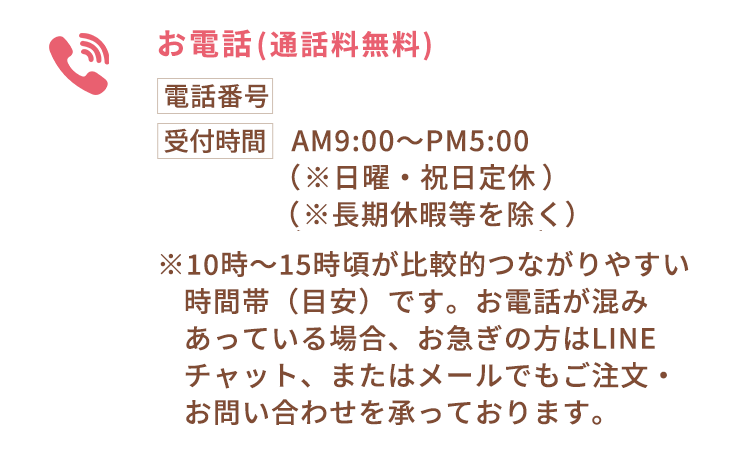 お電話(通話料無料)

電話番号

受付時間　AM9:00〜PM5:00
（※日曜・祝日定休）
（※長期休暇等を除く）

※10時〜15時頃が比較的つながりやすい時間帯（目安）です。お電話が混みあっている場合、お急ぎの方はLINEチャット、またはメールでもご注文・お問い合わせを承っております。